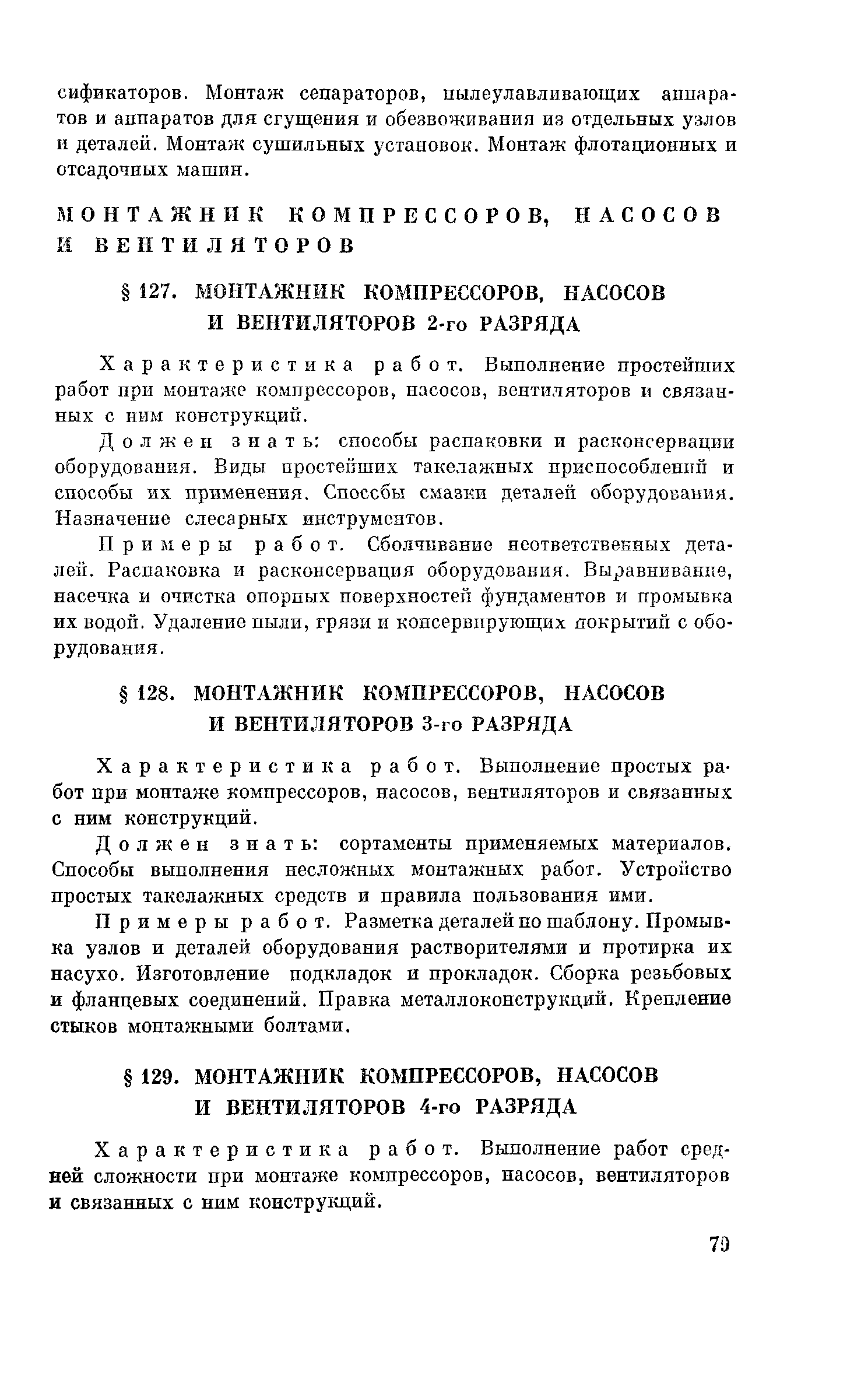 сификаторов. Монтаж сепараторов, пылеулавливающих аппаратов и аппаратов для сгущения и обезвоживания из отдельных узлов и деталей. Монтаж сушильных установок. Монтаж флотационных и отсадочных машин.

МОНТАЖНИК КОМПРЕССОРОВ, НАСОСОВ И ВЕНТИЛЯТОРОВ

§ 127. МОНТАЖНИК КОМПРЕССОРОВ, НАСОСОВ И ВЕНТИЛЯТОРОВ 2-го РАЗРЯДА

Характеристика работ. Выполнение простейших работ при монтаже компрессоров, насосов, вентиляторов и связанных с ним конструкций.

Должен знать: способы распаковки и расконсервации оборудования. Виды простейших такелажных приспособлений и способы их применения. Способы смазки деталей оборудования. Назначение слесарных инструментов.

Примеры работ. Сболчивание неответственных деталей. Распаковка и расконсервация оборудования. Выравнивание, насечка и очистка опорных поверхностей фундаментов и промывка их водой. Удаление пыли, грязи и консервирующих покрытий с оборудования.

§ 128. МОНТАЖНИК КОМПРЕССОРОВ, НАСОСОВ И ВЕНТИЛЯТОРОВ 3-го РАЗРЯДА

Характеристика работ. Выполнение простых работ при монтаже компрессоров, насосов, вентиляторов и связанных с ним конструкций.

Должен знать: сортаменты применяемых материалов. Способы выполнения несложных монтажных работ. Устройство простых такелажных средств и правила пользования ими.

Примеры работ. Разметка деталей по шаблону. Промывка узлов и деталей оборудования растворителями и протирка их насухо. Изготовление подкладок и прокладок. Сборка резьбовых и фланцевых соединений. Правка металлоконструкций. Крепление стыков монтажными болтами.

§ 129. МОНТАЖНИК КОМПРЕССОРОВ, НАСОСОВ И ВЕНТИЛЯТОРОВ 4-го РАЗРЯДА

Характеристика работ. Выполнение работ средней сложности при монтаже компрессоров, насосов, вентиляторов и связанных с ним конструкций.

79